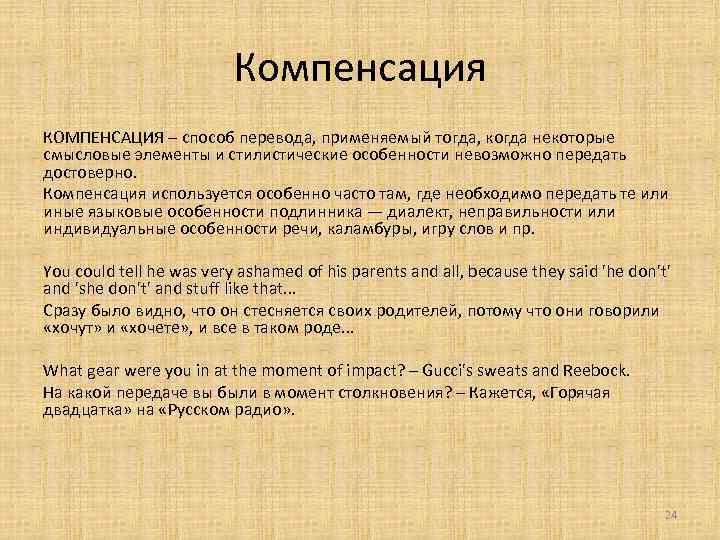 Компенсация

КОМПЕНСАЦИЯ – способ перевода, применяемый тогда, когда некоторые смысловые элементы и стилистические особенности невозможно передать достоверно.

Компенсация используется особенно часто там, где необходимо передать те или иные языковые особенности подлинника — диалект, неправильности или индивидуальные особенности речи, каламбуры, игру слов и пр.

You could tell he was very ashamed of his parents and all, because they said 'he don't' and 'she don't' and stuff like that...

Сразу было видно, что он стесняется своих родителей, потому что они говорили «хочут» и «хочете», и все в таком роде...

What gear were you in at the moment of impact? – Gucci's sweats and Reebock.

На какой передаче вы были в момент столкновения? – Кажется, «Горячая двадцатка» на «Русском радио».

24